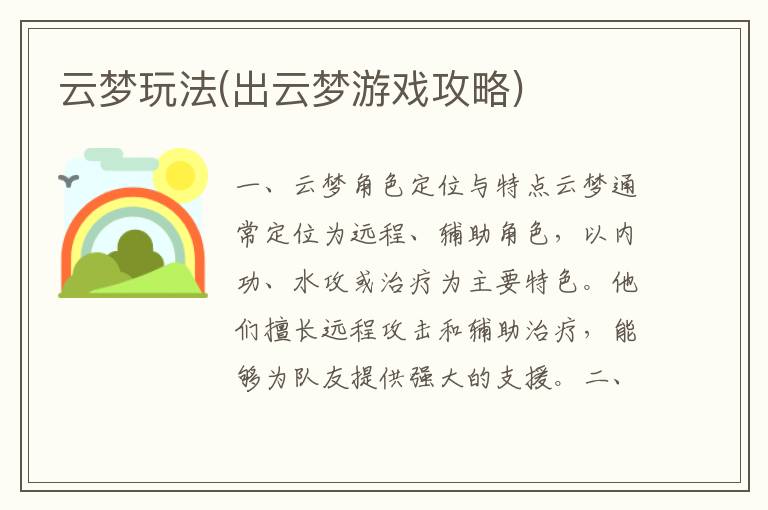 云梦玩法(出云梦游戏攻略)

一、云梦角色定位与特点云梦通常定位为远程、辅助角色，以内功、水攻或治疗为主要特色。他们擅长远程攻击和辅助治疗，能够为队友提供强大的支援。二、